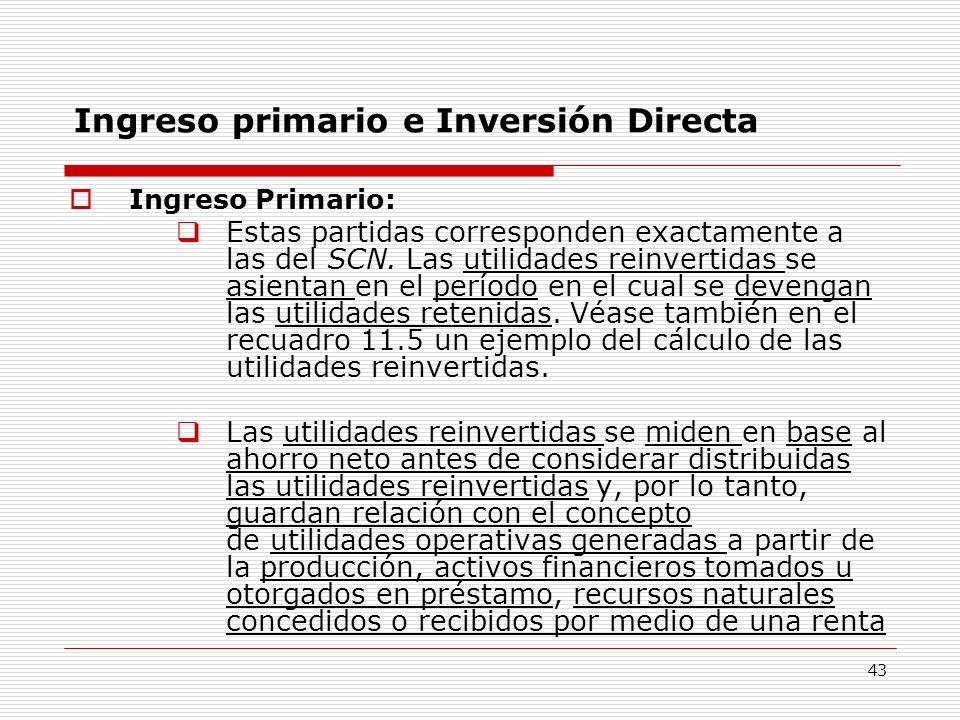 Ingreso primario e Inversión Directa

Ingreso Primario:

Estas partidas corresponden exactamente a las del SCN. Las utilidades reinvertidas se asientan en el período en el cual se devengan las utilidades retenidas. Véase también en el recuadro 11.5 un ejemplo del cálculo de las utilidades reinvertidas.

Las utilidades reinvertidas se miden en base al ahorro neto antes de considerar distribuidas las utilidades reinvertidas y, por lo tanto, guardan relación con el concepto de utilidades operativas generadas a partir de la producción, activos financieros tomados u otorgados en préstamo, recursos naturales concedidos o recibidos por medio de una renta

43